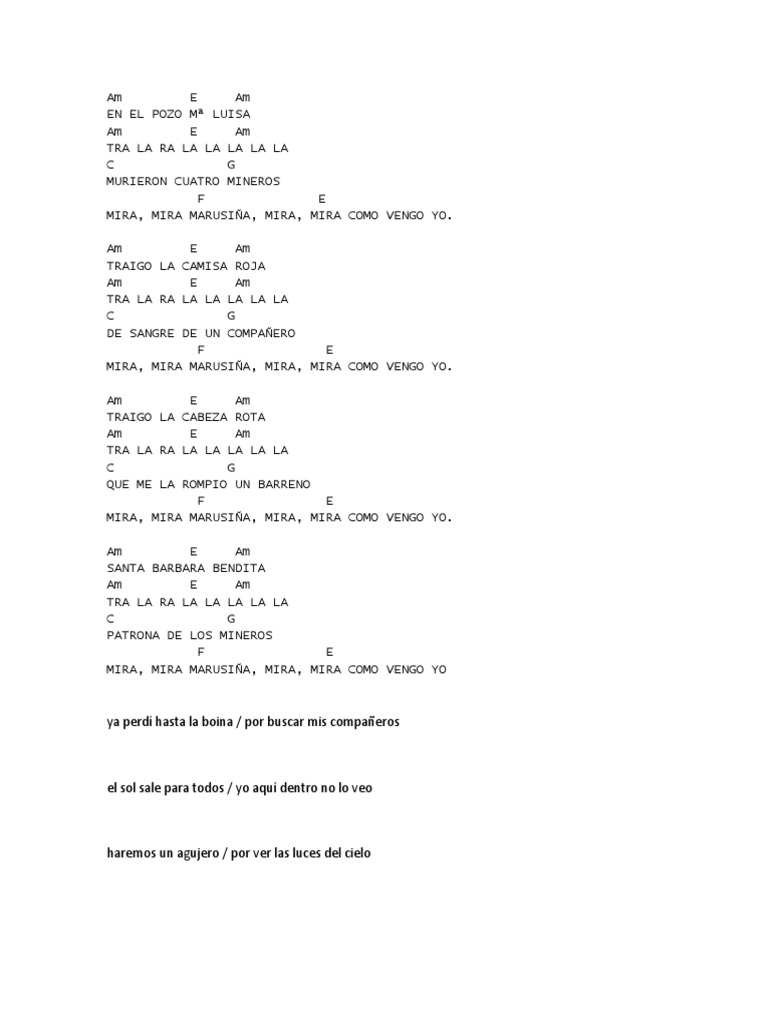 Am E Am
EN EL POZO Mª LUISA
Am E Am
TRA LA RA LA LA LA LA LA
C G
MURIERON CUATRO MINEROS
F E
MIRA, MIRA MARUSIÑA, MIRA, MIRA COMO VENGO YO.

Am E Am
TRAIGO LA CAMISA ROJA
Am E Am
TRA LA RA LA LA LA LA LA
C G
DE SANGRE DE UN COMPAÑERO
F E
MIRA, MIRA MARUSIÑA, MIRA, MIRA COMO VENGO YO.

Am E Am
TRAIGO LA CABEZA ROTA
Am E Am
TRA LA RA LA LA LA LA LA
C G
QUE ME LA ROMPIO UN BARRENO
F E
MIRA, MIRA MARUSIÑA, MIRA, MIRA COMO VENGO YO.

Am E Am
SANTA BARBARA BENDITA
Am E Am
TRA LA RA LA LA LA LA LA
C G
PATRONA DE LOS MINEROS
F E
MIRA, MIRA MARUSIÑA, MIRA, MIRA COMO VENGO YO

ya perdí hasta la boina / por buscar mis compañeros

el sol sale para todos / yo aquí dentro no lo veo

haremos un agujero / por ver las luces del cielo